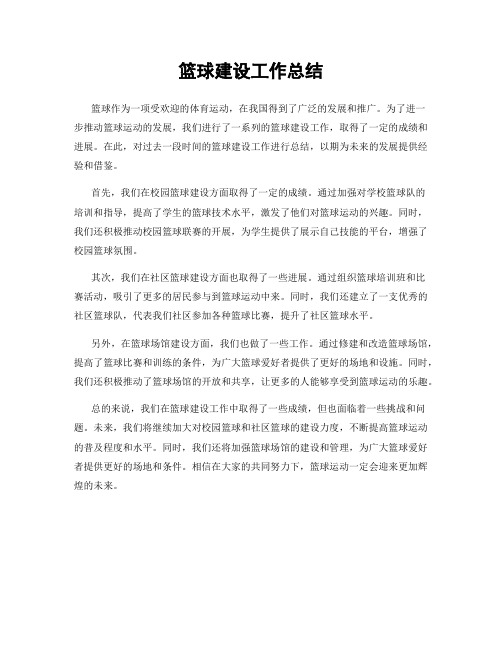 篮球建设工作总结

篮球作为一项受欢迎的体育运动，在我国得到了广泛的发展和推广。为了进一步推动篮球运动的发展，我们进行了一系列的篮球建设工作，取得了一定的成绩和进展。在此，对过去一段时间的篮球建设工作进行总结，以期为未来的发展提供经验和借鉴。

首先，我们在校园篮球建设方面取得了一定的成绩。通过加强对学校篮球队的培训和指导，提高了学生的篮球技术水平，激发了他们对篮球运动的兴趣。同时，我们还积极推动校园篮球联赛的开展，为学生提供了展示自己技能的平台，增强了校园篮球氛围。

其次，我们在社区篮球建设方面也取得了一些进展。通过组织篮球培训班和比赛活动，吸引了更多的居民参与到篮球运动中来。同时，我们还建立了一支优秀的社区篮球队，代表我们社区参加各种篮球比赛，提升了社区篮球水平。

另外，在篮球场馆建设方面，我们也做了一些工作。通过修建和改造篮球场馆，提高了篮球比赛和训练的条件，为广大篮球爱好者提供了更好的场地和设施。同时，我们还积极推动了篮球场馆的开放和共享，让更多的人能够享受到篮球运动的乐趣。

总的来说，我们在篮球建设工作中取得了一些成绩，但也面临着一些挑战和问题。未来，我们将继续加大对校园篮球和社区篮球的建设力度，不断提高篮球运动的普及程度和水平。同时，我们还将加强篮球场馆的建设和管理，为广大篮球爱好者提供更好的场地和条件。相信在大家的共同努力下，篮球运动一定会迎来更加辉煌的未来。